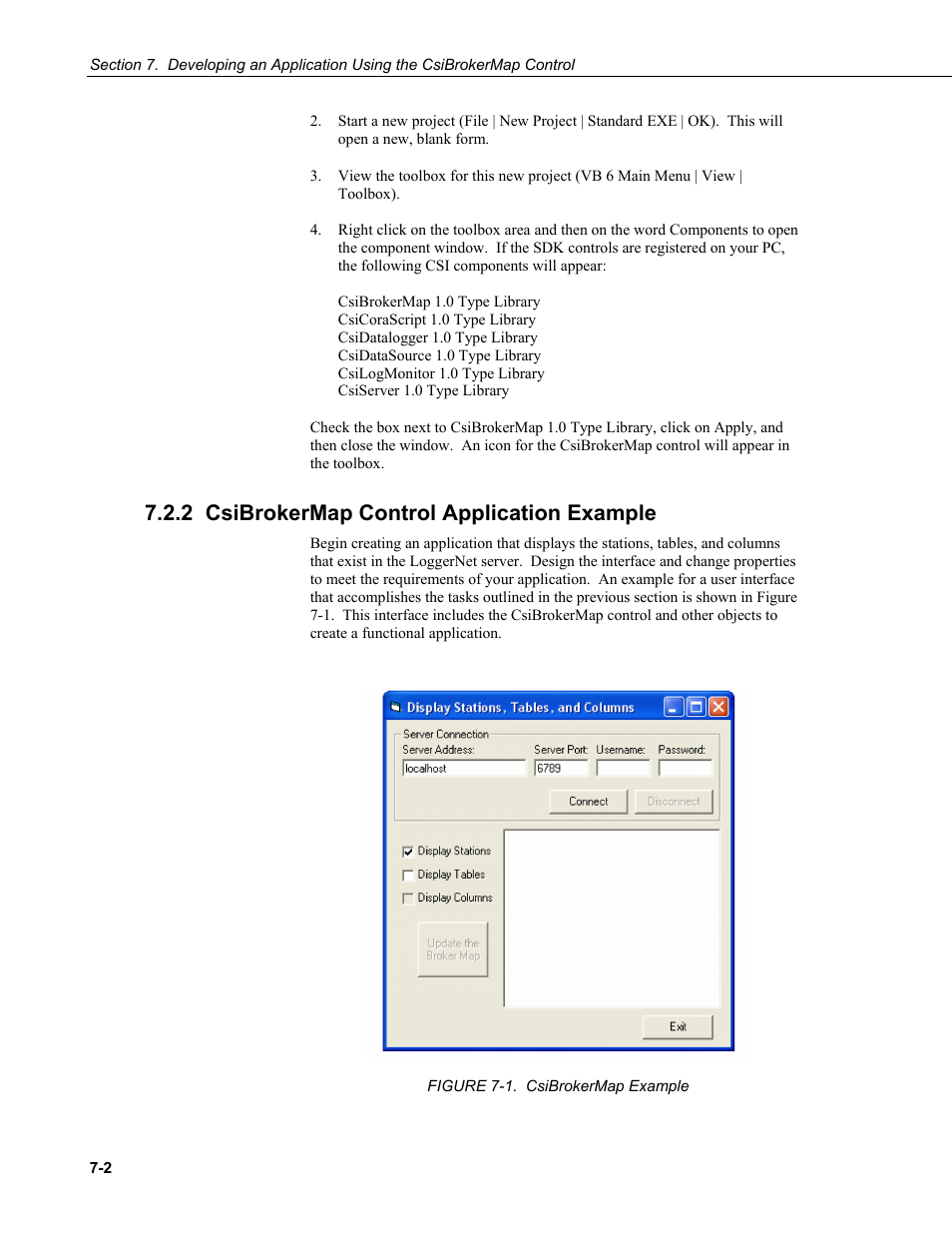 Section 7. Developing an Application Using the CsiBrokerMap Control

2. Start a new project (File | New Project | Standard EXE | OK). This will open a new, blank form.

3. View the toolbox for this new project (VB 6 Main Menu | View | Toolbox).

4. Right click on the toolbox area and then on the word Components to open the component window. If the SDK controls are registered on your PC, the following CSI components will appear:

CsiBrokerMap 1.0 Type Library
CsiCoraScript 1.0 Type Library
CsiDatalogger 1.0 Type Library
CsiDataSource 1.0 Type Library
CsiLogMonitor 1.0 Type Library
CsiServer 1.0 Type Library

Check the box next to CsiBrokerMap 1.0 Type Library, click on Apply, and then close the window. An icon for the CsiBrokerMap control will appear in the toolbox.

7.2.2 CsiBrokerMap Control Application Example

Begin creating an application that displays the stations, tables, and columns that exist in the LoggerNet server. Design the interface and change properties to meet the requirements of your application. An example for a user interface that accomplishes the tasks outlined in the previous section is shown in Figure 7-1. This interface includes the CsiBrokerMap control and other objects to create a functional application.

Display Stations, Tables, and Columns
Server Connection
Server Address:
localhost
Server Port:
6789
Username:
Password:
Connect
Disconnect
Display Stations
Display Tables
Display Columns
Update the Broker Map
Exit

FIGURE 7-1. CsiBrokerMap Example

7-2